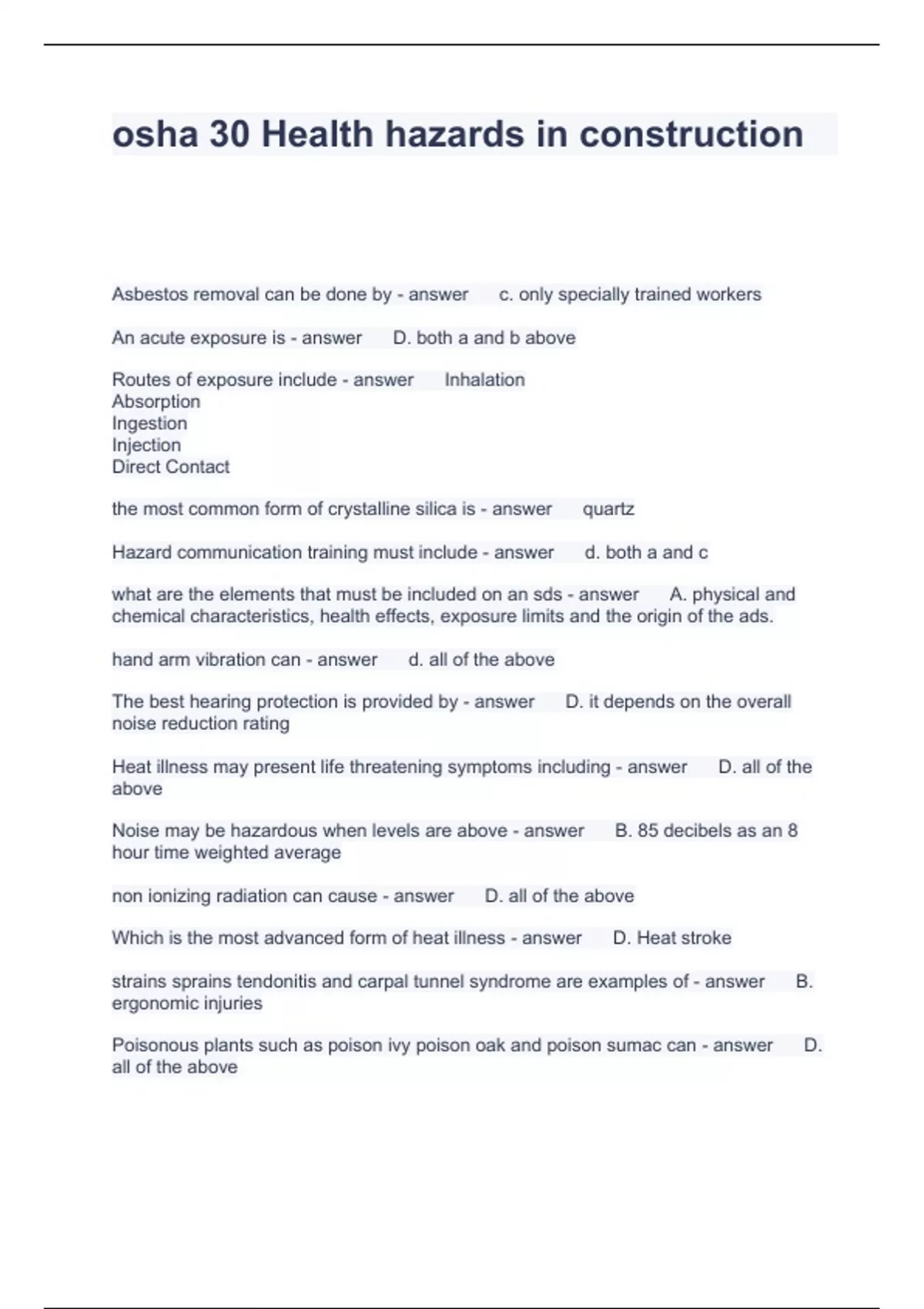 osha 30 Health hazards in construction

Asbestos removal can be done by - answer c. only specially trained workers

An acute exposure is - answer D. both a and b above

Routes of exposure include - answer Inhalation
Absorption
Ingestion
Injection
Direct Contact

the most common form of crystalline silica is - answer quartz

Hazard communication training must include - answer d. both a and c

what are the elements that must be included on an sds - answer A. physical and chemical characteristics, health effects, exposure limits and the origin of the ads.

hand arm vibration can - answer d. all of the above

The best hearing protection is provided by - answer D. it depends on the overall noise reduction rating

Heat illness may present life threatening symptoms including - answer D. all of the above

Noise may be hazardous when levels are above - answer B. 85 decibels as an 8 hour time weighted average

non ionizing radiation can cause - answer D. all of the above

Which is the most advanced form of heat illness - answer D. Heat stroke

strains sprains tendonitis and carpal tunnel syndrome are examples of - answer B. ergonomic injuries

Poisonous plants such as poison ivy poison oak and poison sumac can - answer D. all of the above